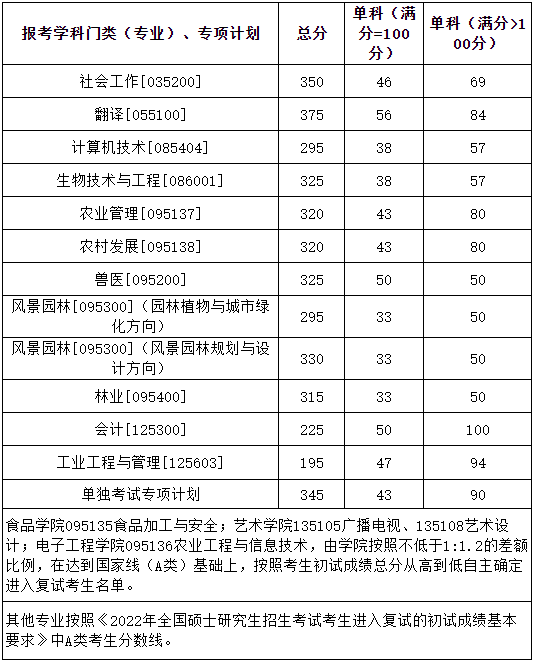 | 报考学科门类（专业）、专项计划 | 总分 | 单科（满分=100分） | 单科（满分>100分） |
|---|---|---|---|
| 社会工作[035200] | 350 | 46 | 69 |
| 翻译[055100] | 375 | 56 | 84 |
| 计算机技术[085404] | 295 | 38 | 57 |
| 生物技术与工程[086001] | 325 | 38 | 57 |
| 农业管理[095137] | 320 | 43 | 80 |
| 农村发展[095138] | 320 | 43 | 80 |
| 兽医[095200] | 325 | 50 | 50 |
| 风景园林[095300]（园林植物与城市绿化方向） | 295 | 33 | 50 |
| 风景园林[095300]（风景园林规划与设计方向） | 330 | 33 | 50 |
| 林业[095400] | 315 | 33 | 50 |
| 会计[125300] | 225 | 50 | 100 |
| 工业工程与管理[125603] | 195 | 47 | 94 |
| 单独考试专项计划 | 345 | 43 | 90 |

食品学院095135食品加工与安全；艺术学院135105广播电视、135108艺术设计；电子工程学院095136农业工程与信息技术，由学院按照不低于1:1.2的差额比例，在达到国家线（A类）基础上，按照考生初试成绩总分从高到低自主确定进入复试考生名单。

其他专业按照《2022年全国硕士研究生招生考试考生进入复试的初试成绩基本要求》中A类考生分数线。